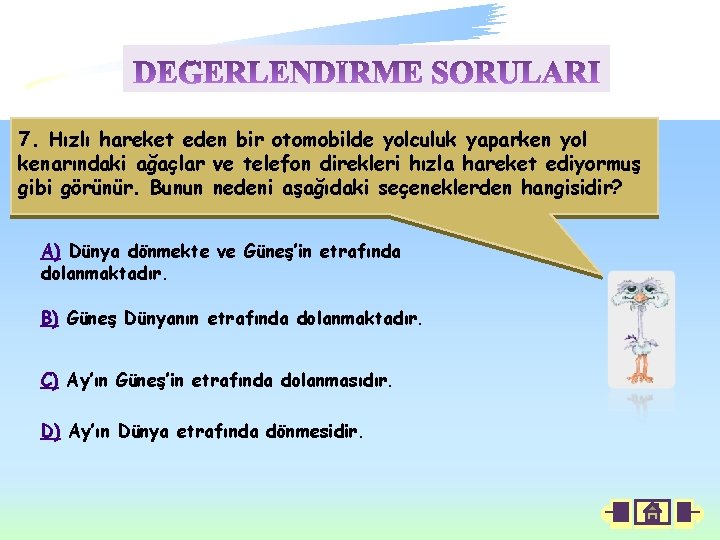 DEGERLENDIRME SORULARI

7. Hızlı hareket eden bir otomobilde yolculuk yaparken yol kenarındaki ağaçlar ve telefon direkleri hızla hareket ediyormuş gibi görünür. Bunun nedeni aşağıdaki seçeneklerden hangisidir?

A) Dünya dönmekte ve Güneş'in etrafında dolanmaktadır.

B) Güneş Dünyanın etrafında dolanmaktadır.

C) Ay'ın Güneş'in etrafında dolanmasıdır.

D) Ay'ın Dünya etrafında dönmesidir.